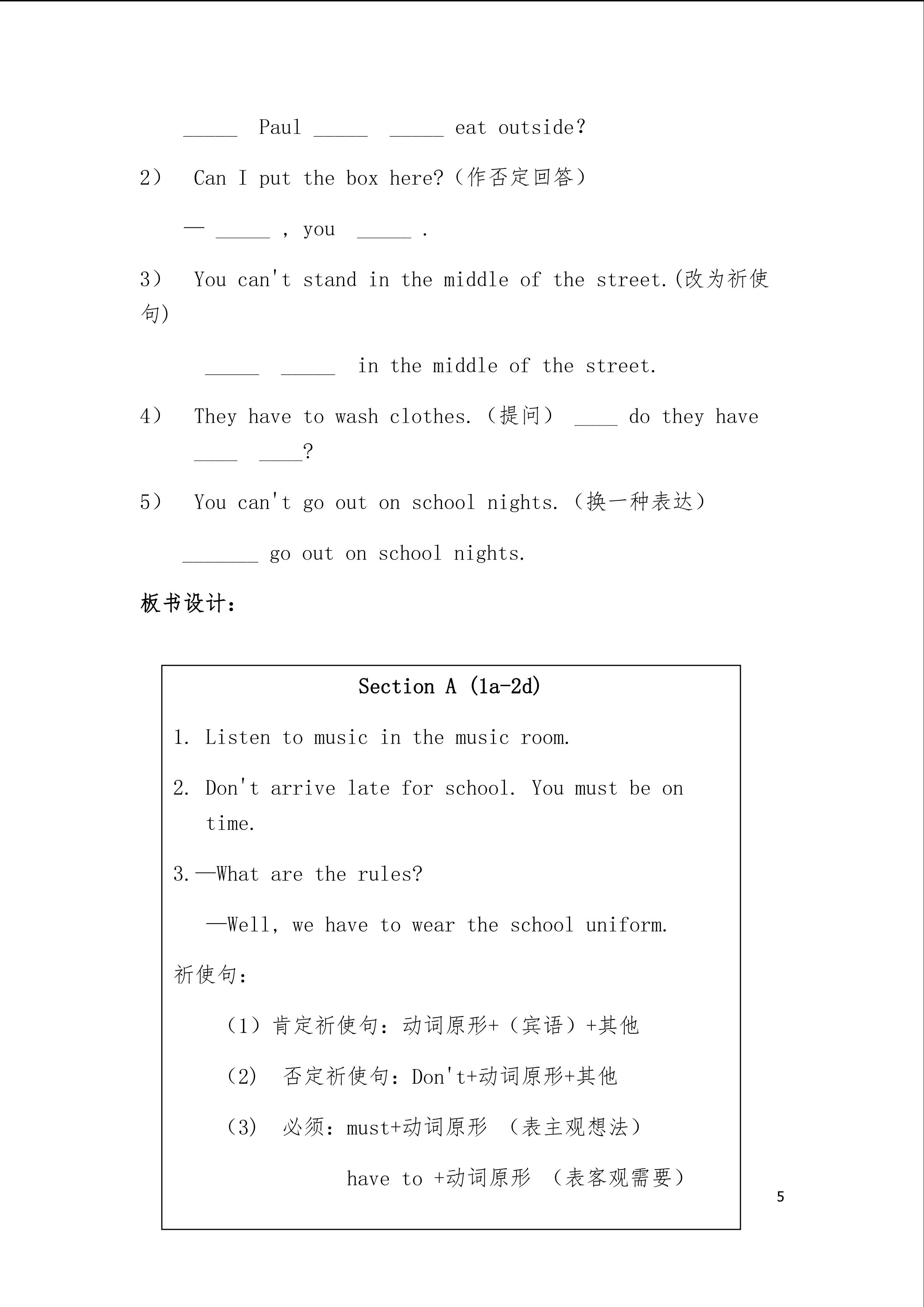 _____ Paul _____ _____ eat outside?

2） Can I put the box here?（作否定回答）

— _____ , you _____ .

3） You can't stand in the middle of the street.(改为祈使句)

_____ _____ in the middle of the street.

4） They have to wash clothes.（提问） ____ do they have ____ ____?

5） You can't go out on school nights.（换一种表达）

_______ go out on school nights.

板书设计：

Section A (1a-2d)

1. Listen to music in the music room.

2. Don't arrive late for school. You must be on time.

3.—What are the rules?

—Well, we have to wear the school uniform.

祈使句：

（1）肯定祈使句：动词原形+（宾语）+其他

（2） 否定祈使句：Don't+动词原形+其他

（3） 必须：must+动词原形 （表主观想法）

have to +动词原形 （表客观需要）

5